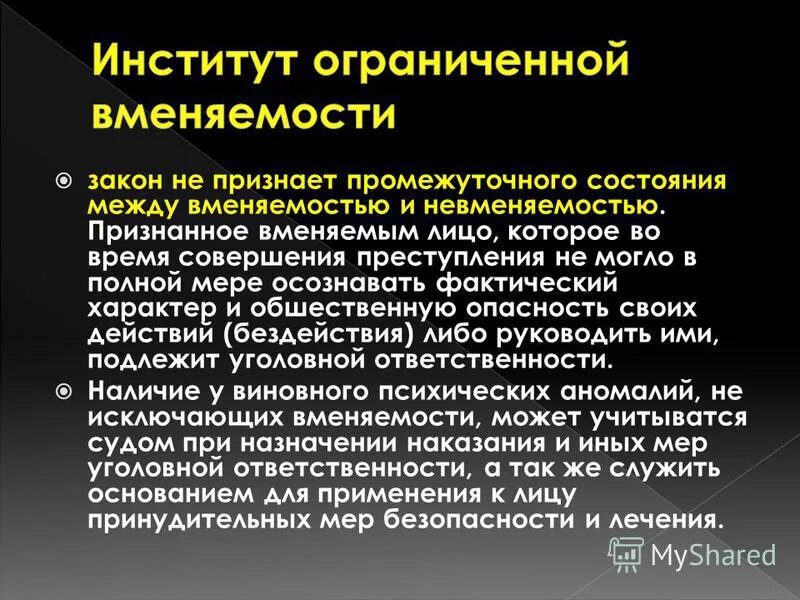 Институт ограниченной вменяемости

закон не признает промежуточного состояния между вменяемостью и невменяемостью. Признанное вменяемым лицо, которое во время совершения преступления не могло в полной мере осознавать фактический характер и общественную опасность своих действий (бездействия) либо руководить ими, подлежит уголовной ответственности.

Наличие у виновного психических аномалий, не исключающих вменяемости, может учитыватся судом при назначении наказания и иных мер уголовной ответственности, а так же служить основанием для применения к лицу принудительных мер безопасности и лечения.

MyShared